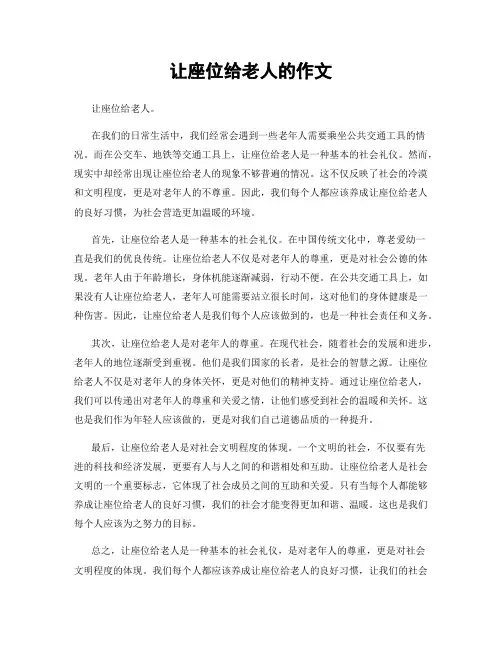 让座位给老人的作文

让座位给老人。

在我们的日常生活中，我们经常会遇到一些老年人需要乘坐公共交通工具的情况。而在公交车、地铁等交通工具上，让座位给老人是一种基本的社会礼仪。然而，现实中却经常出现让座位给老人的现象不够普遍的情况。这不仅反映了社会的冷漠和文明程度，更是对老年人的不尊重。因此，我们每个人都应该养成让座位给老人的良好习惯，为社会营造更加温暖的环境。

首先，让座位给老人是一种基本的社会礼仪。在中国传统文化中，尊老爱幼一直是我们的优良传统。让座位给老人不仅是对老年人的尊重，更是对社会公德的体现。老年人由于年龄增长，身体机能逐渐减弱，行动不便。在公共交通工具上，如果没有人让座位给老人，老年人可能需要站立很长时间，这对他们的身体健康是一种伤害。因此，让座位给老人是我们每个人应该做到的，也是一种社会责任和义务。

其次，让座位给老人是对老年人的尊重。在现代社会，随着社会的发展和进步，老年人的地位逐渐受到重视。他们是我们国家的长者，是社会的智慧之源。让座位给老人不仅是对老年人的身体关怀，更是对他们的精神支持。通过让座位给老人，我们可以传递出对老年人的尊重和关爱之情，让他们感受到社会的温暖和关怀。这也是我们作为年轻人应该做的，更是对我们自己道德品质的一种提升。

最后，让座位给老人是对社会文明程度的体现。一个文明的社会，不仅要有先进的科技和经济发展，更要有人与人之间的和谐相处和互助。让座位给老人是社会文明的一个重要标志，它体现了社会成员之间的互助和关爱。只有当每个人都能够养成让座位给老人的良好习惯，我们的社会才能变得更加和谐、温暖。这也是我们每个人应该为之努力的目标。

总之，让座位给老人是一种基本的社会礼仪，是对老年人的尊重，更是对社会文明程度的体现。我们每个人都应该养成让座位给老人的良好习惯，让我们的社会